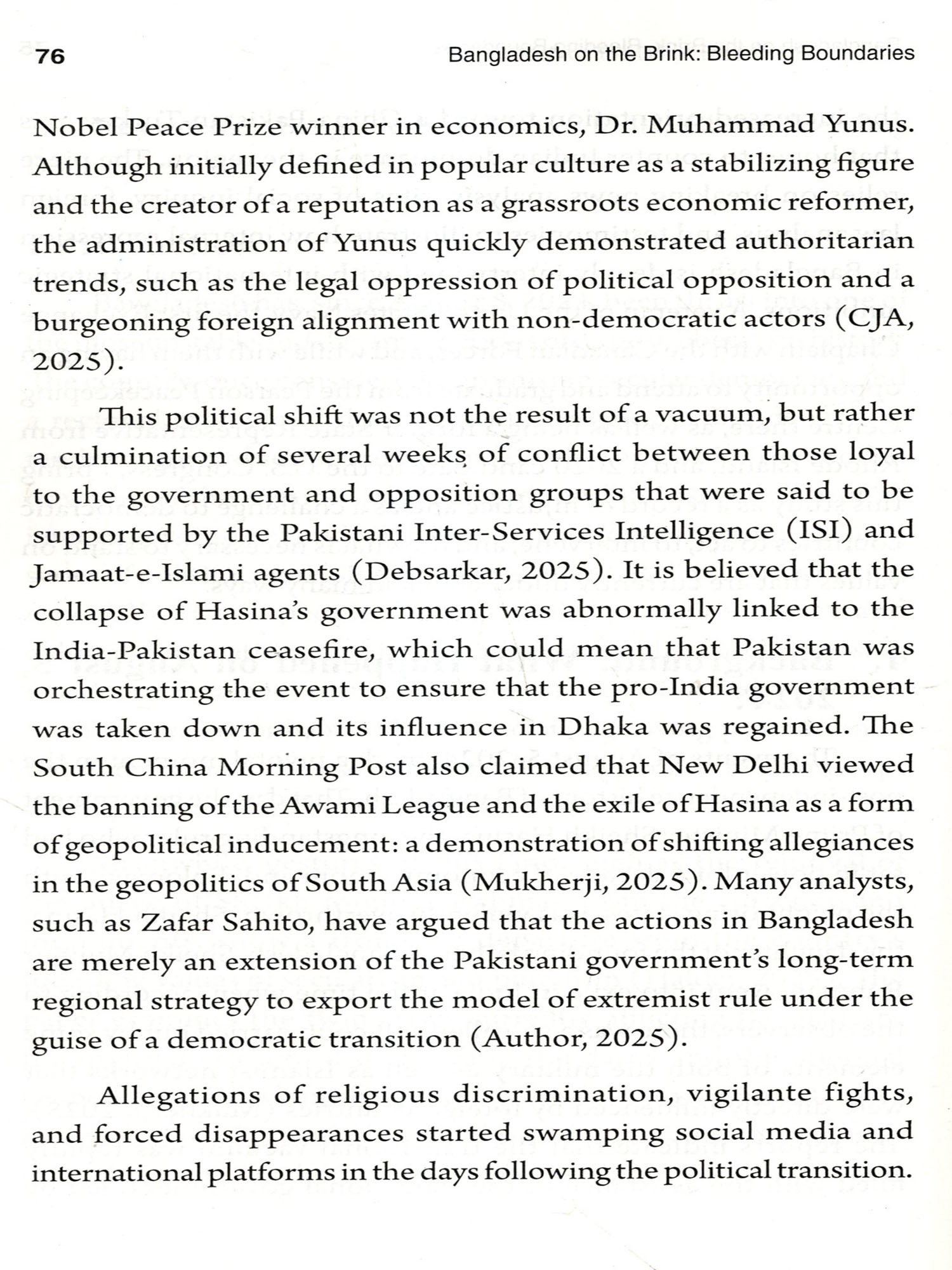 76 Bangladesh on the Brink: Bleeding Boundaries

Nobel Peace Prize winner in economics, Dr. Muhammad Yunus. Although initially defined in popular culture as a stabilizing figure and the creator of a reputation as a grassroots economic reformer, the administration of Yunus quickly demonstrated authoritarian trends, such as the legal oppression of political opposition and a burgeoning foreign alignment with non-democratic actors (CJA, 2025).

This political shift was not the result of a vacuum, but rather a culmination of several weeks of conflict between those loyal to the government and opposition groups that were said to be supported by the Pakistani Inter-Services Intelligence (ISI) and Jamaat-e-Islami agents (Debsarkar, 2025). It is believed that the collapse of Hasina's government was abnormally linked to the India-Pakistan ceasefire, which could mean that Pakistan was orchestrating the event to ensure that the pro-India government was taken down and its influence in Dhaka was regained. The South China Morning Post also claimed that New Delhi viewed the banning of the Awami League and the exile of Hasina as a form of geopolitical inducement: a demonstration of shifting allegiances in the geopolitics of South Asia (Mukherji, 2025). Many analysts, such as Zafar Sahito, have argued that the actions in Bangladesh are merely an extension of the Pakistani government's long-term regional strategy to export the model of extremist rule under the guise of a democratic transition (Author, 2025).

Allegations of religious discrimination, vigilante fights, and forced disappearances started swamping social media and international platforms in the days following the political transition.